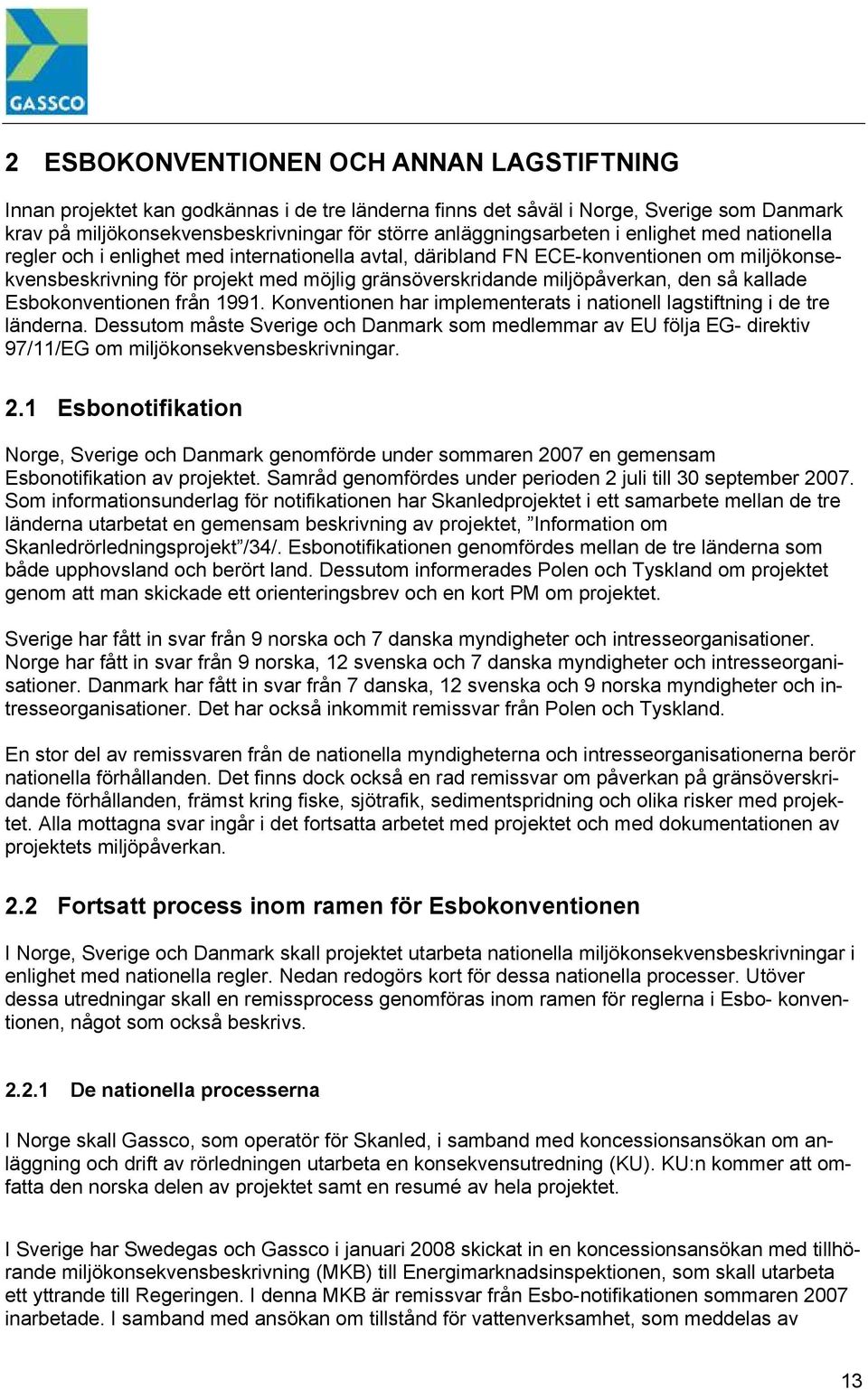 GASSCO

2 ESBOKONVENTIONEN OCH ANNAN LAGSTIFTNING

Innan projektet kan godkännas i de tre länderna finns det såväl i Norge, Sverige som Danmark krav på miljökonsekvensbeskrivningar för större anläggningsarbeten i enlighet med nationella regler och i enlighet med internationella avtal, däribland FN ECE-konventionen om miljökonsekvensbeskrivning för projekt med möjlig gränsöverskridande miljöpåverkan, den så kallade Esbokonventionen från 1991. Konventionen har implementerats i nationell lagstiftning i de tre länderna. Dessutom måste Sverige och Danmark som medlemmar av EU följa EG- direktiv 97/11/EG om miljökonsekvensbeskrivningar.

2.1 Esbonotifikation

Norge, Sverige och Danmark genomförde under sommaren 2007 en gemensam Esbonotifikation av projektet. Samråd genomfördes under perioden 2 juli till 30 september 2007. Som informationsunderlag för notifikationen har Skanledprojektet i ett samarbete mellan de tre länderna utarbetat en gemensam beskrivning av projektet, ”Information om Skanledrörledningsprojekt”/34/. Esbonotifikationen genomfördes mellan de tre länderna som både upphovsland och berört land. Dessutom informerades Polen och Tyskland om projektet genom att man skickade ett orienteringsbrev och en kort PM om projektet.

Sverige har fått in svar från 9 norska och 7 danska myndigheter och intresseorganisationer. Norge har fått in svar från 9 norska, 12 svenska och 7 danska myndigheter och intresseorganisationer. Danmark har fått in svar från 7 danska, 12 svenska och 9 norska myndigheter och intresseorganisationer. Det har också inkommit remissvar från Polen och Tyskland.

En stor del av remissvaren från de nationella myndigheterna och intresseorganisationerna berör nationella förhållanden. Det finns dock också en rad remissvar om påverkan på gränsöverskridande förhållanden, främst kring fiske, sjötrafik, sedimentspridning och olika risker med projektet. Alla mottagna svar ingår i det fortsatta arbetet med projektet och med dokumentationen av projektets miljöpåverkan.

2.2 Fortsatt process inom ramen för Esbokonventionen

I Norge, Sverige och Danmark skall projektet utarbeta nationella miljökonsekvensbeskrivningar i enlighet med nationella regler. Nedan redogörs kort för dessa nationella processer. Utöver dessa utredningar skall en remissprocess genomföras inom ramen för reglerna i Esbo- konventionen, något som också beskrivs.

2.2.1 De nationella processerna

I Norge skall Gassco, som operatör för Skanled, i samband med koncessionsansökan om anläggning och drift av rörledningen utarbeta en konsekvensutredning (KU). KU:n kommer att omfatta den norska delen av projektet samt en resumé av hela projektet.

I Sverige har Swedegas och Gassco i januari 2008 skickat in en koncessionsansökan med tillhörande miljökonsekvensbeskrivning (MKB) till Energimarknadsinspektionen, som skall utarbeta ett yttrande till Regeringen. I denna MKB är remissvar från Esbo-notifikationen sommaren 2007 inarbetade. I samband med ansökan om tillstånd för vattenverksamhet, som meddelas av

13